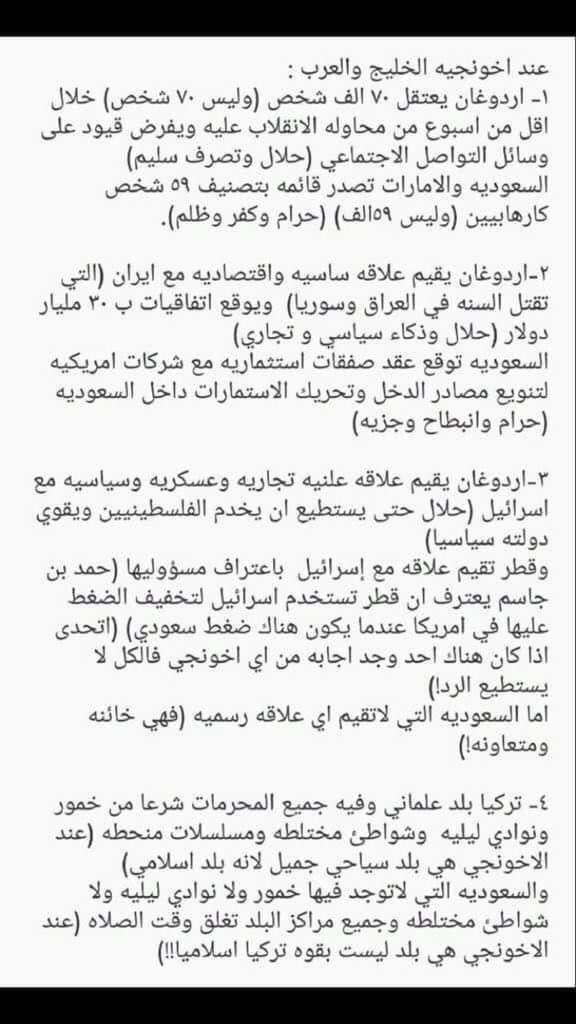 عند اخونجيه الخليج والعرب :
١- اردوغان يعتقل ٧٠ الف شخص (وليس ٧٠ شخص) خلال اقل من اسبوع من محاوله الانقلاب عليه ويفرض قيود على وسائل التواصل الاجتماعي (حلال وتصرف سليم)
السعوديه والامارات تصدر قائمه بتصنيف ٥٩ شخص كارهابيين (وليس ٥٩الف) (حرام وكفر وظلم).

٢-اردوغان يقيم علاقه ساسيه واقتصاديه مع ايران (التي تقتل السنه في العراق وسوريا) ويوقع اتفاقيات ب ٣٠ مليار دولار (حلال وذكاء سياسي و تجاري)
السعوديه توقع عقد صفقات استثماريه مع شركات امريكيه لتنويع مصادر الدخل وتحريك الاستمارات داخل السعوديه (حرام وانبطاح وجزيه)

٣-اردوغان يقيم علاقه علنيه تجاريه وعسكريه وسياسيه مع اسرائيل (حلال حتى يستطيع ان يخدم الفلسطينيين ويقوي دولته سياسيا)
وقطر تقيم علاقه مع إسرائيل باعتراف مسؤوليها (حمد بن جاسم يعترف ان قطر تستخدم اسرائيل لتخفيف الضغط عليها في امريكا عندما يكون هناك ضغط سعودي) (اتحدى اذا كان هناك احد وجد اجابه من اي اخونجي فالكل لا يستطيع الرد!)
اما السعوديه التي لاتقيم اي علاقه رسميه (فهي خائنه ومتعاونه!)

٤- تركيا بلد علماني وفيه جميع المحرمات شرعا من خمور ونوادي ليليه وشواطئ مختلطه ومسلسلات منحطه (عند الاخونجي هي بلد سياحي جميل لانه بلد اسلامي)
والسعوديه التي لاتوجد فيها خمور ولا نوادي ليليه ولا شواطئ مختلطه وجميع مراكز البلد تغلق وقت الصلاه (عند الاخونجي هي بلد ليست بقوه تركيا اسلاميا!!)